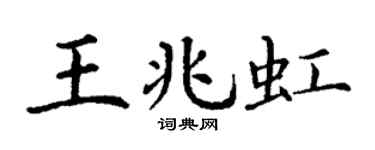 王兆虹

词典网